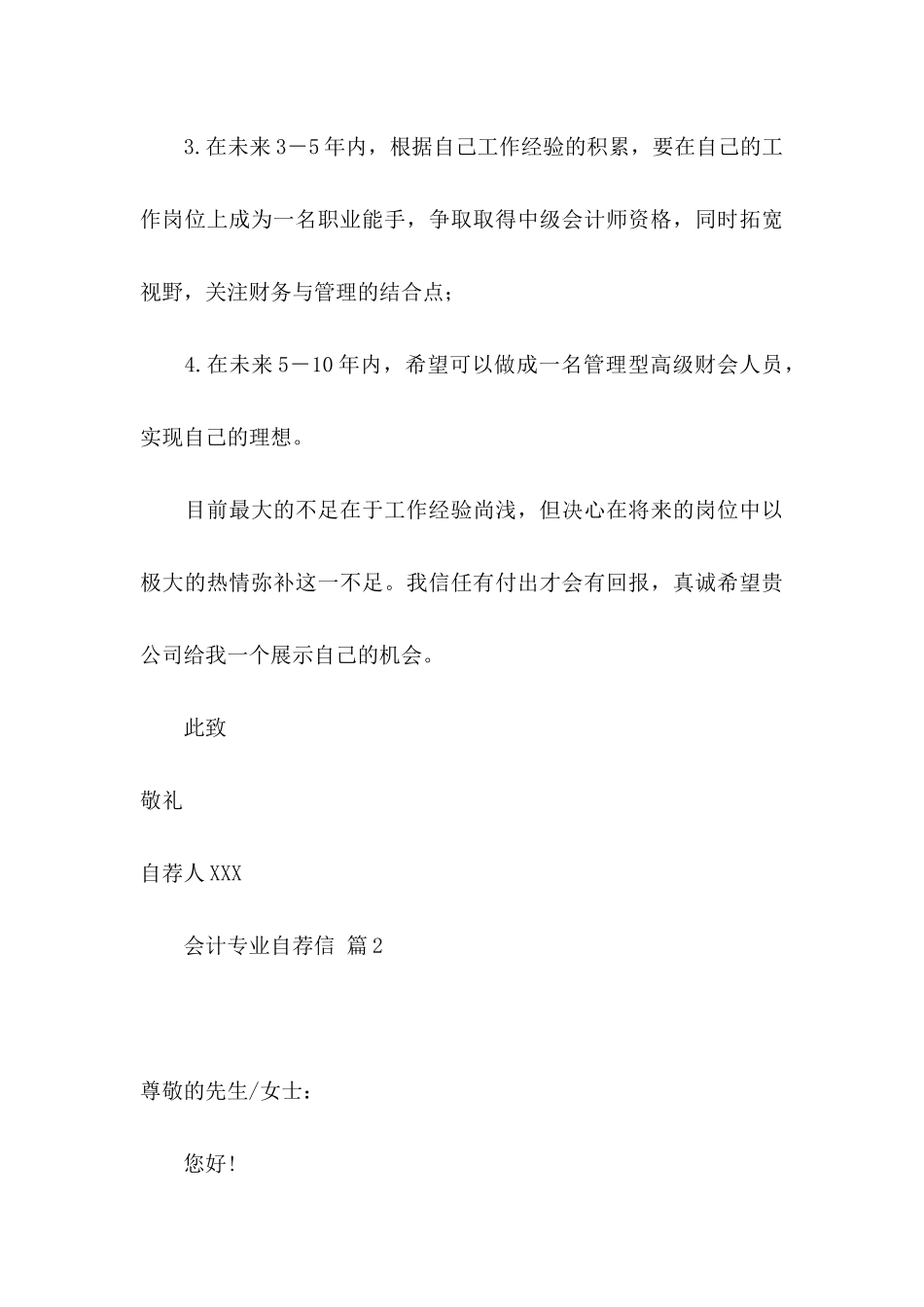 3.在未来3－5年内，根据自己工作经验的积累，要在自己的工作岗位上成为一名职业能手，争取取得中级会计师资格，同时拓宽视野，关注财务与管理的结合点；

4.在未来5－10年内，希望可以做成一名管理型高级财会人员，实现自己的理想。

目前最大的不足在于工作经验尚浅，但决心在将来的岗位中以极大的热情弥补这一不足。我信任有付出才会有回报，真诚希望贵公司给我一个展示自己的机会。

此致

敬礼

自荐人XXX

会计专业自荐信 篇2

尊敬的先生/女士：

您好!